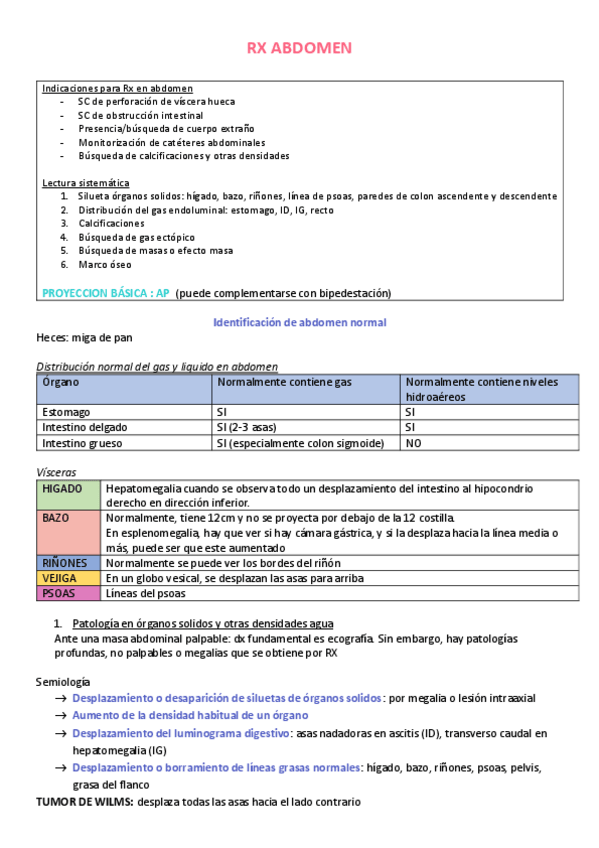 RX ABDOMEN

Indicaciones para Rx en abdomen
- SC de perforación de víscera hueca
- SC de obstrucción intestinal
- Presencia/búsqueda de cuerpo extraño
- Monitorización de catéteres abdominales
- Búsqueda de calcificaciones y otras densidades

Lectura sistemática
1. Silueta órganos solidos: hígado, bazo, riñones, línea de psoas, paredes de colon ascendente y descendente
2. Distribución del gas endoluminal: estomago, ID, IG, recto
3. Calcificaciones
4. Búsqueda de gas ectópico
5. Búsqueda de masas o efecto masa
6. Marco óseo

PROYECCION BÁSICA : AP (puede complementarse con bipedestación)

Identificación de abdomen normal

Heces: miga de pan

Distribución normal del gas y liquido en abdomen

| Órgano | Normalmente contiene gas | Normalmente contiene niveles hidroaéreos |
|---|---|---|
| Estomago | SI | SI |
| Intestino delgado | SI (2-3 asas) | SI |
| Intestino grueso | SI (especialmente colon sigmoide) | NO |

Vísceras

| HIGADO | Hepatomegalia cuando se observa todo un desplazamiento del intestino al hipocondrio derecho en dirección inferior. |
|---|---|
| BAZO | Normalmente, tiene 12cm y no se proyecta por debajo de la 12 costilla. En esplenomegalia, hay que ver si hay cámara gástrica, y si la desplaza hacia la línea media o más, puede ser que este aumentado |
| RIÑONES | Normalmente se puede ver los bordes del riñón |
| VEJIGA | En un globo vesical, se desplazan las asas para arriba |
| PSOAS | Líneas del psoas |

1. Patología en órganos solidos y otras densidades agua
Ante una masa abdominal palpable: dx fundamental es ecografía. Sin embargo, hay patologías profundas, no palpables o megalias que se obtiene por RX

Semiología
→ Desplazamiento o desaparición de siluetas de órganos solidos: por megalia o lesión intraaxial
→ Aumento de la densidad habitual de un órgano
→ Desplazamiento del luminograma digestivo: asas nadadoras en ascitis (ID), transverso caudal en hepatomegalia (IG)
→ Desplazamiento o borramiento de líneas grasas normales: hígado, bazo, riñones, psoas, pelvis, grasa del flanco

TUMOR DE WILMS: desplaza todas las asas hacia el lado contrario